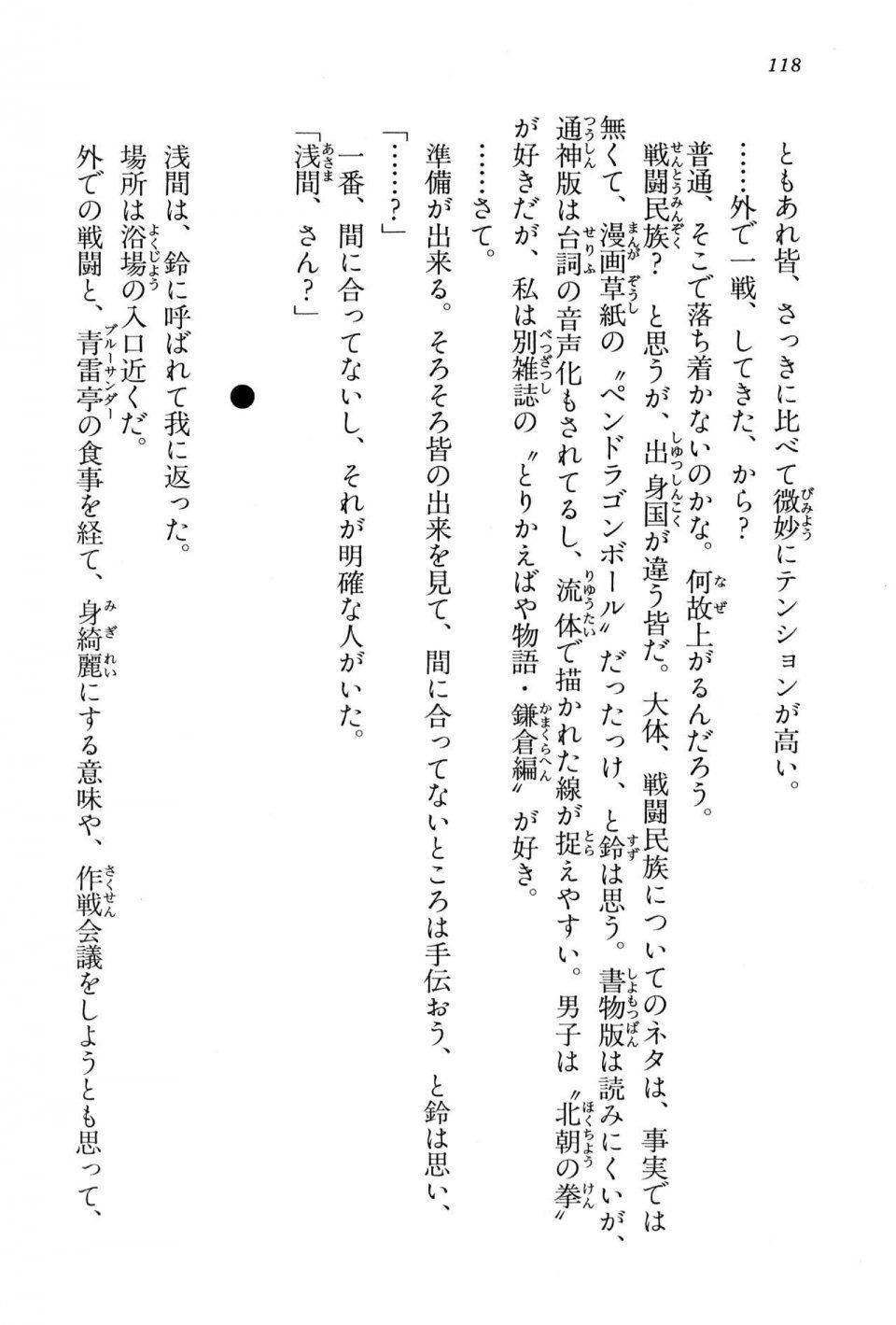 118

ともあれ皆、さっきに比べて微妙にテンションが高い。

……外で一戦、してきた、から？

普通、そこで落ち着かないのかな。何故上がるんだろう。

戦闘民族？　と思うが、出身国が違う皆だ。大体、戦闘民族についてのネタは、事実では無くて、漫画草紙の〝ペンドラゴンボール〟だったっけ、と鈴は思う。書物版は読みにくいが、通神版は台詞の音声化もされてるし、流体で描かれた線が捉えやすい。男子は〝北朝の拳〟が好きだが、私は別雑誌の〝とりかえばや物語・鎌倉編〟が好き。

……さて。

準備が出来る。そろそろ皆の出来を見て、間に合ってないところは手伝おう、と鈴は思い、

「……？」

一番、間に合ってないし、それが明確な人がいた。

「浅間、さん？」

●

浅間は、鈴に呼ばれて我に返った。

場所は浴場の入口近くだ。

外での戦闘と、青雷亭の食事を経て、身綺麗にする意味や、作戦会議をしようとも思って、